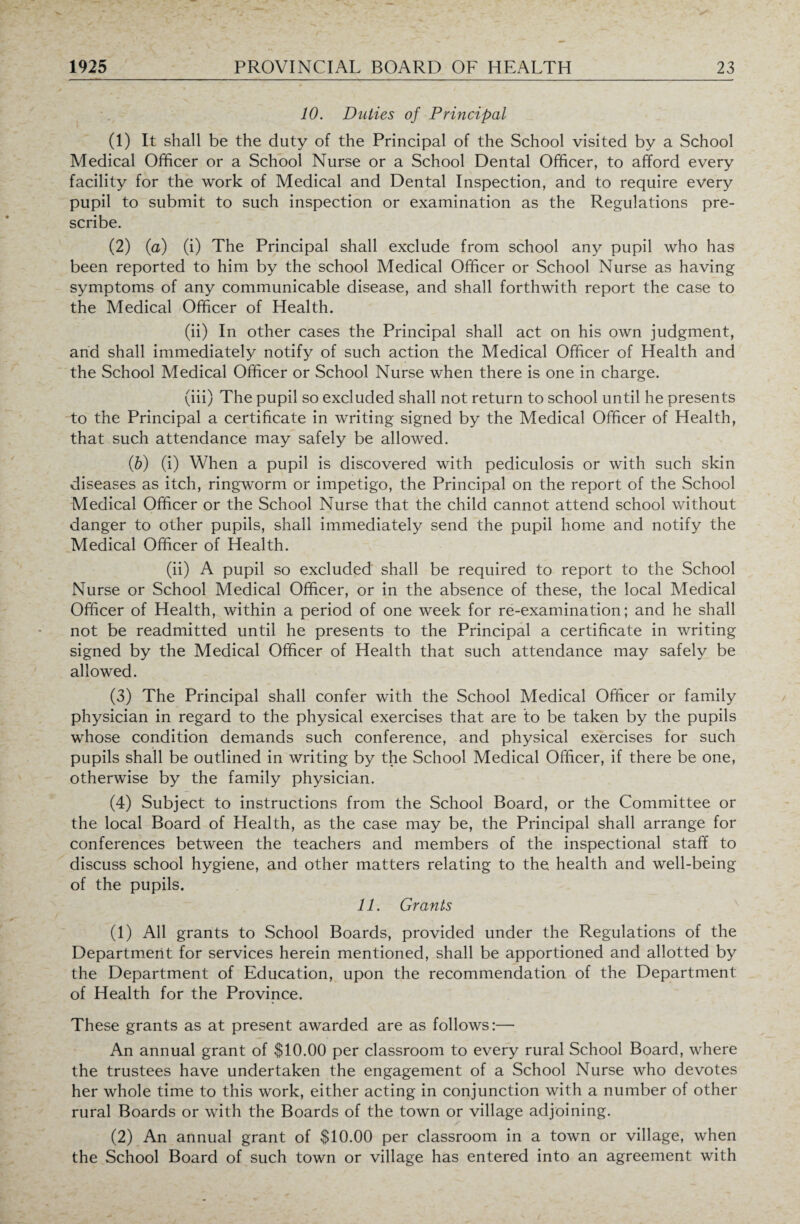 1925 PROVINCIAL BOARD OF HEALTH 23

10. Duties of Principal

(1) It shall be the duty of the Principal of the School visited by a School Medical Officer or a School Nurse or a School Dental Officer, to afford every facility for the work of Medical and Dental Inspection, and to require every pupil to submit to such inspection or examination as the Regulations prescribe.

(2) (a) (i) The Principal shall exclude from school any pupil who has been reported to him by the school Medical Officer or School Nurse as having symptoms of any communicable disease, and shall forthwith report the case to the Medical Officer of Health.

(ii) In other cases the Principal shall act on his own judgment, and shall immediately notify of such action the Medical Officer of Health and the School Medical Officer or School Nurse when there is one in charge.

(iii) The pupil so excluded shall not return to school until he presents to the Principal a certificate in writing signed by the Medical Officer of Health, that such attendance may safely be allowed.

(b) (i) When a pupil is discovered with pediculosis or with such skin diseases as itch, ringworm or impetigo, the Principal on the report of the School Medical Officer or the School Nurse that the child cannot attend school without danger to other pupils, shall immediately send the pupil home and notify the Medical Officer of Health.

(ii) A pupil so excluded shall be required to report to the School Nurse or School Medical Officer, or in the absence of these, the local Medical Officer of Health, within a period of one week for re-examination; and he shall not be readmitted until he presents to the Principal a certificate in writing signed by the Medical Officer of Health that such attendance may safely be allowed.

(3) The Principal shall confer with the School Medical Officer or family physician in regard to the physical exercises that are to be taken by the pupils whose condition demands such conference, and physical exercises for such pupils shall be outlined in writing by the School Medical Officer, if there be one, otherwise by the family physician.

(4) Subject to instructions from the School Board, or the Committee or the local Board of Health, as the case may be, the Principal shall arrange for conferences between the teachers and members of the inspectional staff to discuss school hygiene, and other matters relating to the health and well-being of the pupils.

11. Grants

(1) All grants to School Boards, provided under the Regulations of the Department for services herein mentioned, shall be apportioned and allotted by the Department of Education, upon the recommendation of the Department of Health for the Province.

These grants as at present awarded are as follows:—

An annual grant of $10.00 per classroom to every rural School Board, where the trustees have undertaken the engagement of a School Nurse who devotes her whole time to this work, either acting in conjunction with a number of other rural Boards or with the Boards of the town or village adjoining.

(2) An annual grant of $10.00 per classroom in a town or village, when the School Board of such town or village has entered into an agreement with